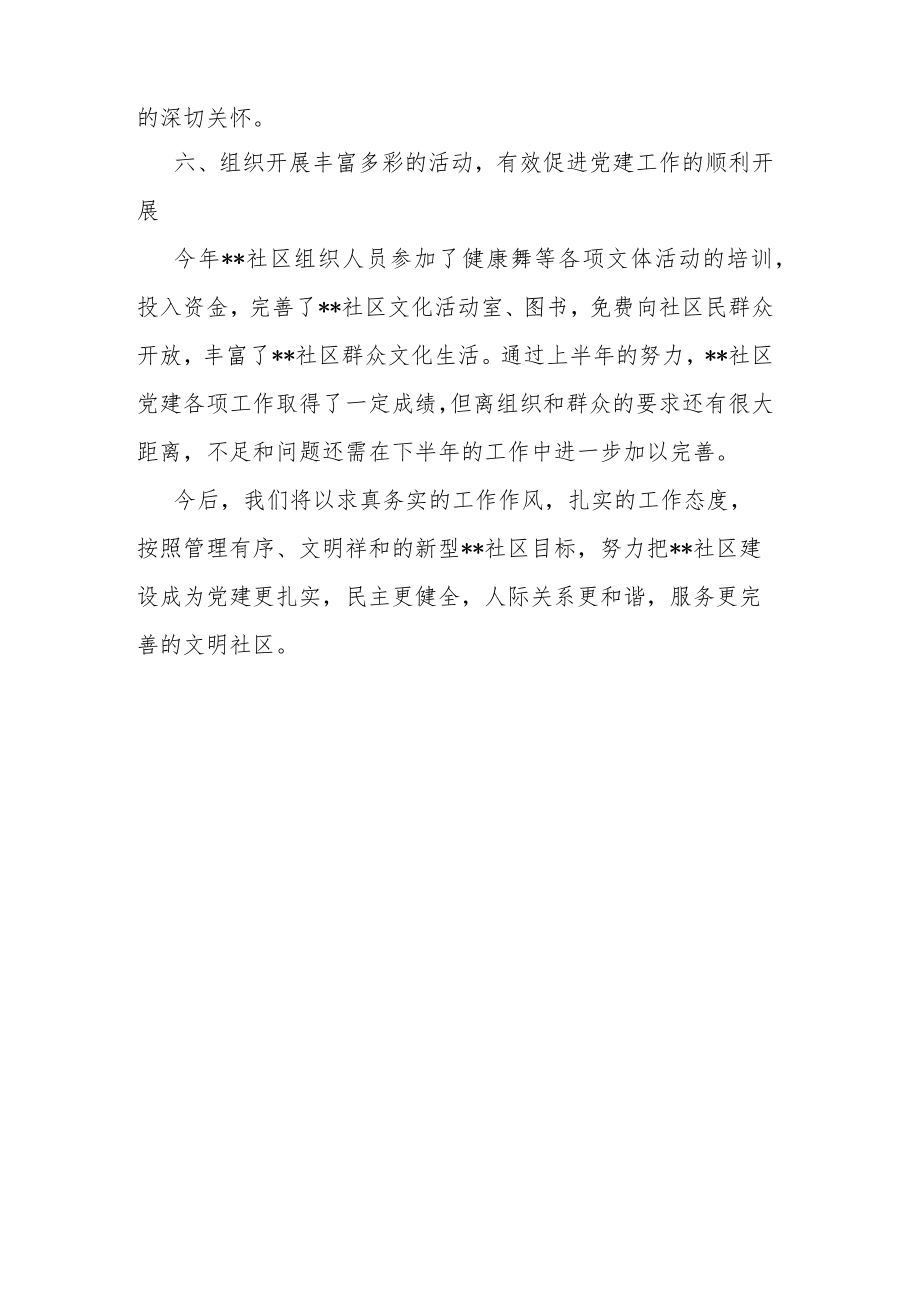 的深切关怀。

六、组织开展丰富多彩的活动，有效促进党建工作的顺利开展

今年**社区组织人员参加了健康舞等各项文体活动的培训，投入资金，完善了**社区文化活动室、图书，免费向社区民群众开放，丰富了**社区群众文化生活。通过上半年的努力，**社区党建各项工作取得了一定成绩,但离组织和群众的要求还有很大距离，不足和问题还需在下半年的工作中进一步加以完善。

今后，我们将以求真务实的工作作风，扎实的工作态度，按照管理有序、文明祥和的新型**社区目标，努力把**社区建设成为党建更扎实，民主更健全，人际关系更和谐，服务更完善的文明社区。